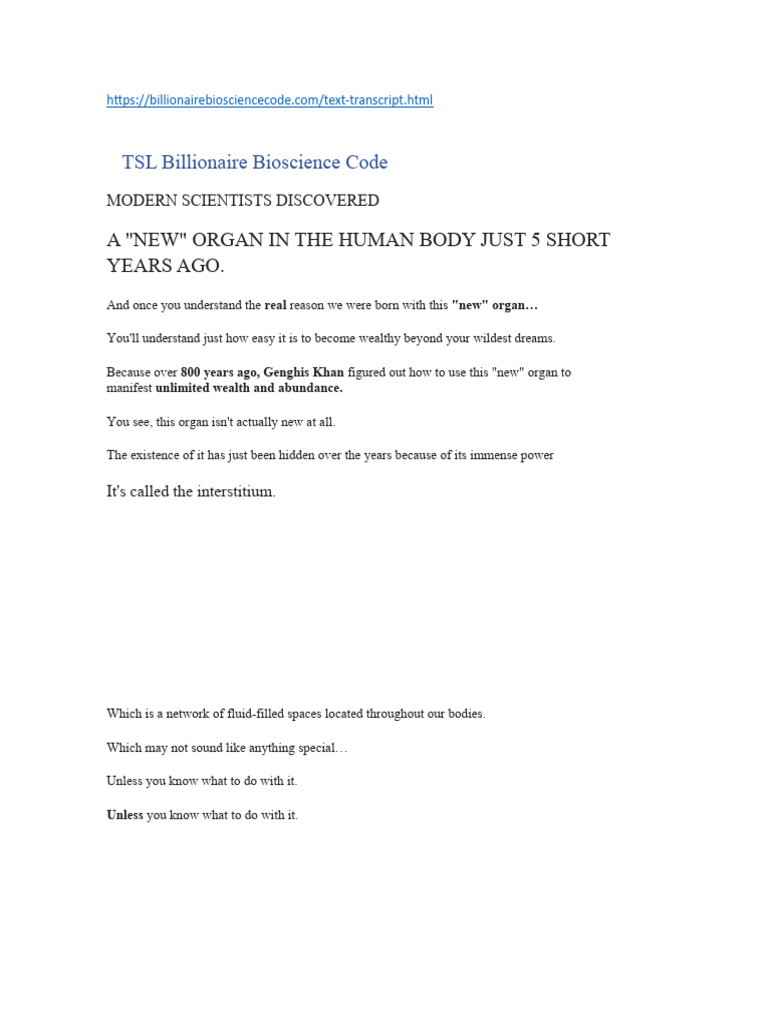 https://billionairebiosciencecode.com/text-transcript.html

TSL Billionaire Bioscience Code

MODERN SCIENTISTS DISCOVERED

A "NEW" ORGAN IN THE HUMAN BODY JUST 5 SHORT YEARS AGO.

And once you understand the real reason we were born with this "new" organ…

You'll understand just how easy it is to become wealthy beyond your wildest dreams.

Because over 800 years ago, Genghis Khan figured out how to use this "new" organ to manifest unlimited wealth and abundance.

You see, this organ isn't actually new at all.

The existence of it has just been hidden over the years because of its immense power

It's called the interstitium.

Which is a network of fluid-filled spaces located throughout our bodies.

Which may not sound like anything special…

Unless you know what to do with it.

Unless you know what to do with it.